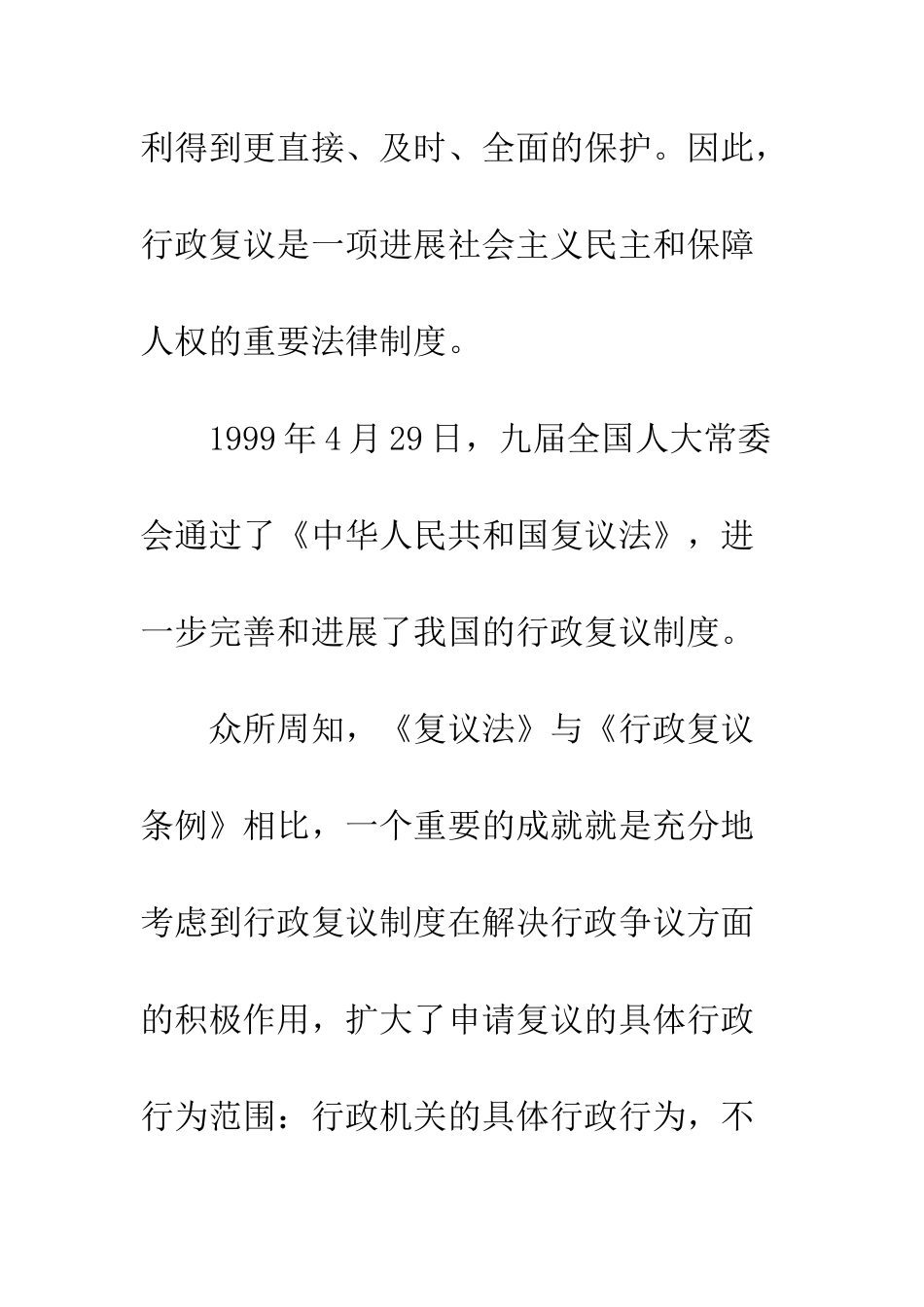 利得到更直接、及时、全面的保护。因此，行政复议是一项进展社会主义民主和保障人权的重要法律制度。

1999 年 4 月 29 日，九届全国人大常委会通过了《中华人民共和国复议法》，进一步完善和进展了我国的行政复议制度。

众所周知，《复议法》与《行政复议条例》相比，一个重要的成就就是充分地考虑到行政复议制度在解决行政争议方面的积极作用，扩大了申请复议的具体行政行为范围：行政机关的具体行政行为，不